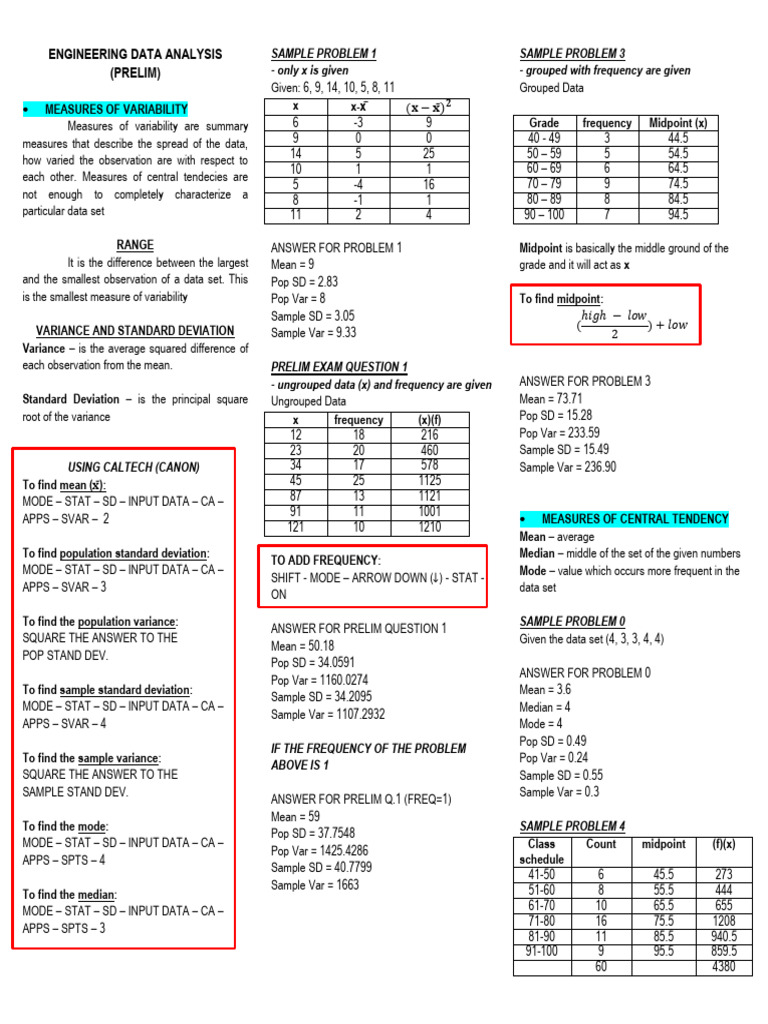 ENGINEERING DATA ANALYSIS (PRELIM)

• MEASURES OF VARIABILITY

Measures of variability are summary measures that describe the spread of the data, how varied the observation are with respect to each other. Measures of central tendecies are not enough to completely characterize a particular data set

RANGE

It is the difference between the largest and the smallest observation of a data set. This is the smallest measure of variability

VARIANCE AND STANDARD DEVIATION

Variance – is the average squared difference of each observation from the mean.

Standard Deviation – is the principal square root of the variance

USING CALTECH (CANON)

To find mean ($\bar{x}$):
MODE – STAT – SD – INPUT DATA – CA – APPS – SVAR – 2

To find population standard deviation:
MODE – STAT – SD – INPUT DATA – CA – APPS – SVAR – 3

To find the population variance:
SQUARE THE ANSWER TO THE POP STAND DEV.

To find sample standard deviation:
MODE – STAT – SD – INPUT DATA – CA – APPS – SVAR – 4

To find the sample variance:
SQUARE THE ANSWER TO THE SAMPLE STAND DEV.

To find the mode:
MODE – STAT – SD – INPUT DATA – CA – APPS – SPTS – 4

To find the median:
MODE – STAT – SD – INPUT DATA – CA – APPS – SPTS – 3

SAMPLE PROBLEM 1
- only x is given
Given: 6, 9, 14, 10, 5, 8, 11

| x | x-$\bar{x}$ | $(x-\bar{x})^2$ |
|---|---|---|
| 6 | -3 | 9 |
| 9 | 0 | 0 |
| 14 | 5 | 25 |
| 10 | 1 | 1 |
| 5 | -4 | 16 |
| 8 | -1 | 1 |
| 11 | 2 | 4 |

ANSWER FOR PROBLEM 1
Mean = 9
Pop SD = 2.83
Pop Var = 8
Sample SD = 3.05
Sample Var = 9.33

PRELIM EXAM QUESTION 1
- ungrouped data (x) and frequency are given
Ungrouped Data

| x | frequency | (x)(f) |
|---|---|---|
| 12 | 18 | 216 |
| 23 | 20 | 460 |
| 34 | 17 | 578 |
| 45 | 25 | 1125 |
| 87 | 13 | 1121 |
| 91 | 11 | 1001 |
| 121 | 10 | 1210 |

TO ADD FREQUENCY:
SHIFT - MODE – ARROW DOWN (↓) - STAT - ON

ANSWER FOR PRELIM QUESTION 1
Mean = 50.18
Pop SD = 34.0591
Pop Var = 1160.0274
Sample SD = 34.2095
Sample Var = 1107.2932

IF THE FREQUENCY OF THE PROBLEM ABOVE IS 1

ANSWER FOR PRELIM Q.1 (FREQ=1)
Mean = 59
Pop SD = 37.7548
Pop Var = 1425.4286
Sample SD = 40.7799
Sample Var = 1663

SAMPLE PROBLEM 3
- grouped with frequency are given
Grouped Data

| Grade | frequency | Midpoint (x) |
|---|---|---|
| 40 - 49 | 3 | 44.5 |
| 50 – 59 | 5 | 54.5 |
| 60 – 69 | 6 | 64.5 |
| 70 – 79 | 9 | 74.5 |
| 80 – 89 | 8 | 84.5 |
| 90 – 100 | 7 | 94.5 |

Midpoint is basically the middle ground of the grade and it will act as x

To find midpoint:
$(\frac{high - low}{2}) + low$

ANSWER FOR PROBLEM 3
Mean = 73.71
Pop SD = 15.28
Pop Var = 233.59
Sample SD = 15.49
Sample Var = 236.90

• MEASURES OF CENTRAL TENDENCY
Mean – average
Median – middle of the set of the given numbers
Mode – value which occurs more frequent in the data set

SAMPLE PROBLEM 0
Given the data set (4, 3, 3, 4, 4)

ANSWER FOR PROBLEM 0
Mean = 3.6
Median = 4
Mode = 4
Pop SD = 0.49
Pop Var = 0.24
Sample SD = 0.55
Sample Var = 0.3

SAMPLE PROBLEM 4

| Class schedule | Count | midpoint | (f)(x) |
|---|---|---|---|
| 41-50 | 6 | 45.5 | 273 |
| 51-60 | 8 | 55.5 | 444 |
| 61-70 | 10 | 65.5 | 655 |
| 71-80 | 16 | 75.5 | 1208 |
| 81-90 | 11 | 85.5 | 940.5 |
| 91-100 | 9 | 95.5 | 859.5 |
| | 60 | | 4380 |